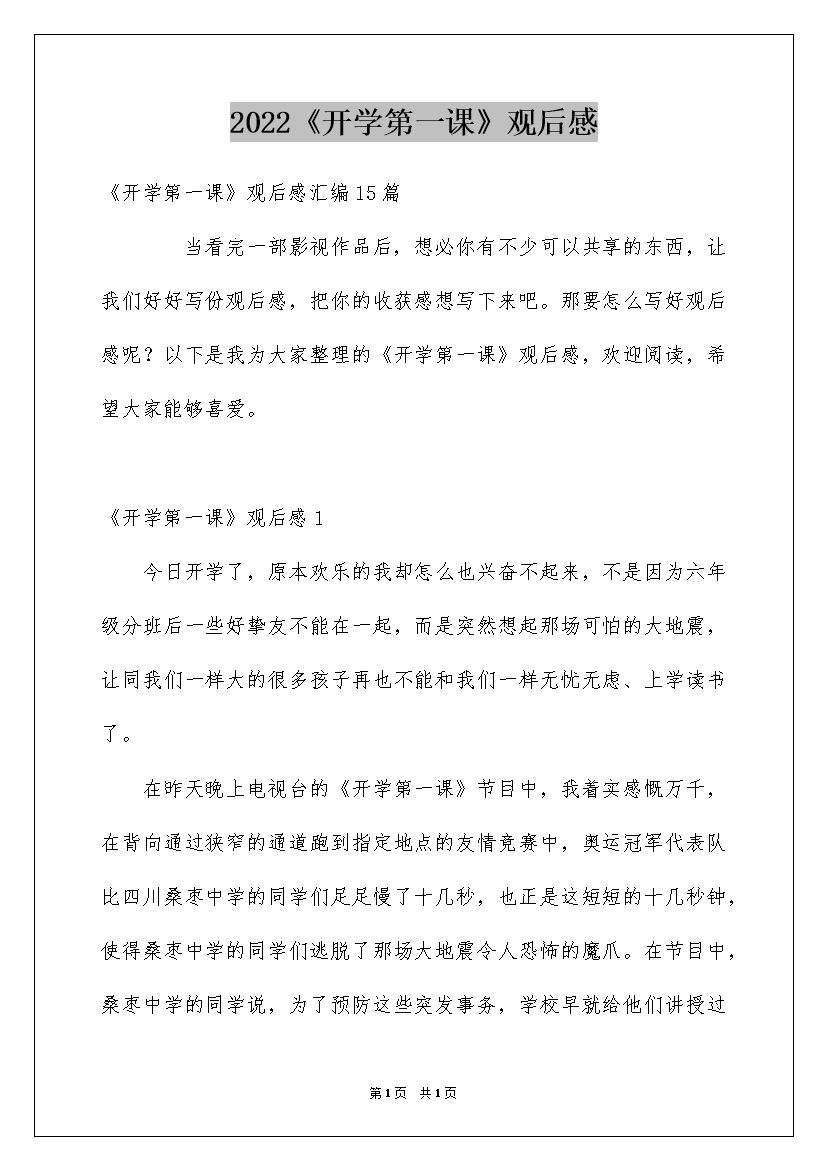 2022《开学第一课》观后感

《开学第一课》观后感汇编15篇

当看完一部影视作品后，想必你有不少可以共享的东西，让我们好好写份观后感，把你的收获感想写下来吧。那要怎么写好观后感呢？以下是我为大家整理的《开学第一课》观后感，欢迎阅读，希望大家能够喜爱。

《开学第一课》观后感1

今日开学了，原本欢乐的我却怎么也兴奋不起来，不是因为六年级分班后一些好挚友不能在一起，而是突然想起那场可怕的大地震，让同我们一样大的很多孩子再也不能和我们一样无忧无虑、上学读书了。

在昨天晚上电视台的《开学第一课》节目中，我着实感慨万千，在背向通过狭窄的通道跑到指定地点的友情竞赛中，奥运冠军代表队比四川桑枣中学的同学们足足慢了十几秒，也正是这短短的十几秒钟，使得桑枣中学的同学们逃脱了那场大地震令人恐怖的魔爪。在节目中，桑枣中学的同学说，为了预防这些突发事务，学校早就给他们讲授过

第1页 共1页